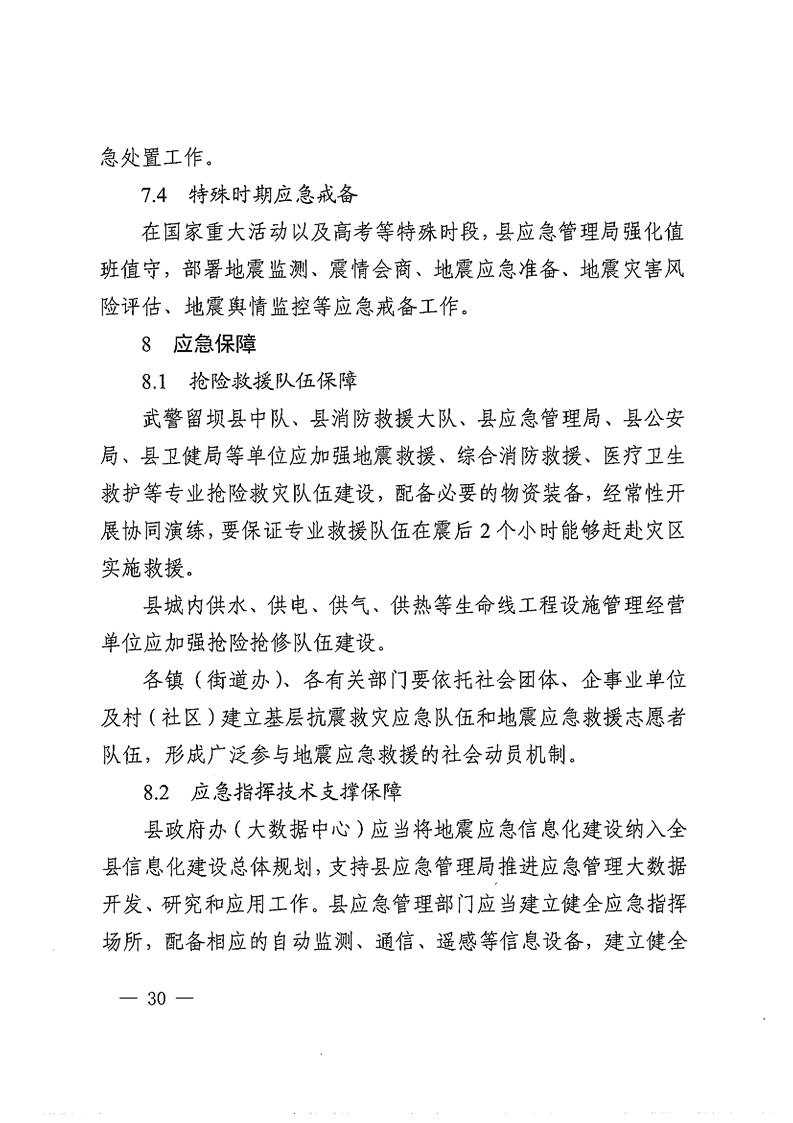 急处置工作。

7.4 特殊时期应急戒备

在国家重大活动以及高考等特殊时段，县应急管理局强化值班值守，部署地震监测、震情会商、地震应急准备、地震灾害风险评估、地震舆情监控等应急戒备工作。

8 应急保障

8.1 抢险救援队伍保障

武警留坝县中队、县消防救援大队、县应急管理局、县公安局、县卫健局等单位应加强地震救援、综合消防救援、医疗卫生救护等专业抢险救灾队伍建设，配备必要的物资装备，经常性开展协同演练，要保证专业救援队伍在震后2个小时能够赶赴灾区实施救援。

县城内供水、供电、供气、供热等生命线工程设施管理经营单位应加强抢险抢修队伍建设。

各镇（街道办）、各有关部门要依托社会团体、企事业单位及村（社区）建立基层抗震救灾应急队伍和地震应急救援志愿者队伍，形成广泛参与地震应急救援的社会动员机制。

8.2 应急指挥技术支撑保障

县政府办（大数据中心）应当将地震应急信息化建设纳入全县信息化建设总体规划，支持县应急管理局推进应急管理大数据开发、研究和应用工作。县应急管理部门应当建立健全应急指挥场所，配备相应的自动监测、通信、遥感等信息设备，建立健全

— 30 —